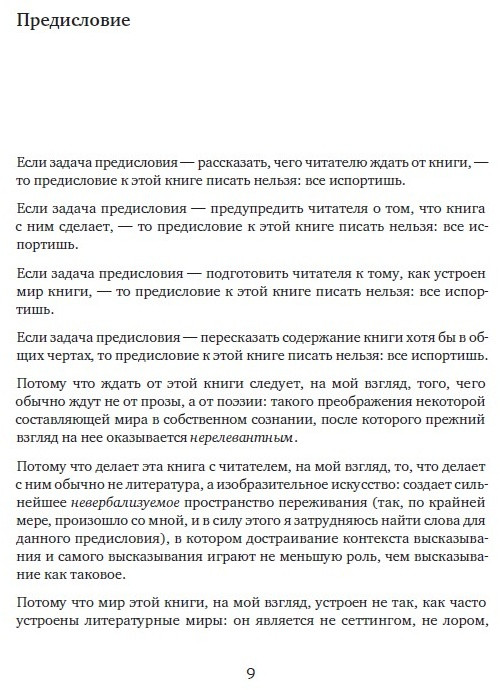 Предисловие

Если задача предисловия — рассказать, чего читателю ждать от книги, — то предисловие к этой книге писать нельзя: все испортишь.

Если задача предисловия — предупредить читателя о том, что книга с ним сделает, — то предисловие к этой книге писать нельзя: все испортишь.

Если задача предисловия — подготовить читателя к тому, как устроен мир книги, — то предисловие к этой книге писать нельзя: все испортишь.

Если задача предисловия — пересказать содержание книги хотя бы в общих чертах, то предисловие к этой книге писать нельзя: все испортишь.

Потому что ждать от этой книги следует, на мой взгляд, того, чего обычно ждут не от прозы, а от поэзии: такого преображения некоторой составляющей мира в собственном сознании, после которого прежний взгляд на нее оказывается нерелевантным.

Потому что делает эта книга с читателем, на мой взгляд, то, что делает с ним обычно не литература, а изобразительное искусство: создает сильнейшее невербализуемое пространство переживания (так, по крайней мере, произошло со мной, и в силу этого я затрудняюсь найти слова для данного предисловия), в котором достраивание контекста высказывания и самого высказывания играют не меньшую роль, чем высказывание как таковое.

Потому что мир этой книги, на мой взгляд, устроен не так, как часто устроены литературные миры: он является не сеттингом, не лором,

9